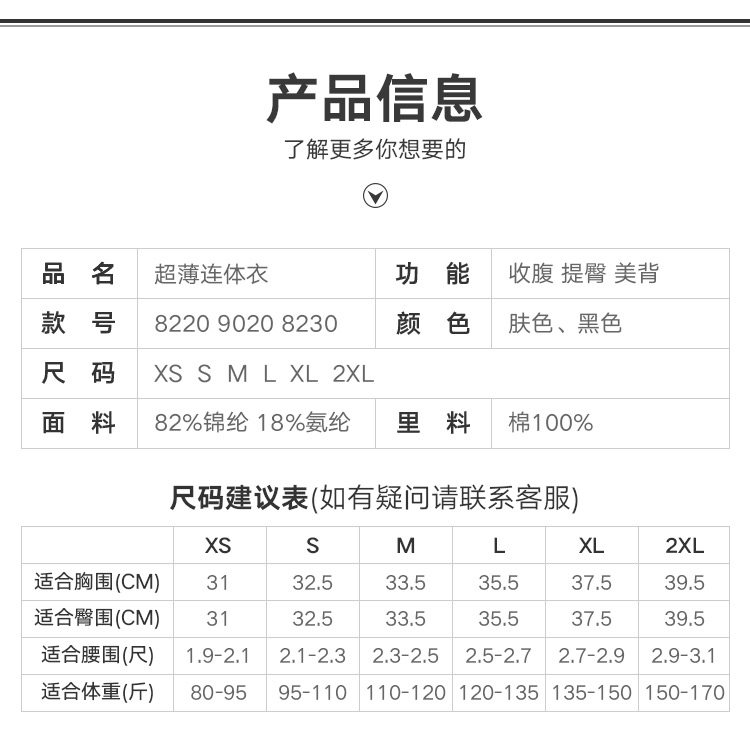 产品信息
了解更多你想要的

| 品 名 | 超薄连体衣 | 功 能 | 收腹 提臀 美背 |
|---|---|---|---|
| 款 号 | 8220 9020 8230 | 颜 色 | 肤色、黑色 |
| 尺 码 | XS S M L XL 2XL | | |
| 面 料 | 82%锦纶 18%氨纶 | 里 料 | 棉100% |

尺码建议表(如有疑问请联系客服)

| | XS | S | M | L | XL | 2XL |
|---|---|---|---|---|---|---|
| 适合胸围(CM) | 31 | 32.5 | 33.5 | 35.5 | 37.5 | 39.5 |
| 适合臀围(CM) | 31 | 32.5 | 33.5 | 35.5 | 37.5 | 39.5 |
| 适合腰围(尺) | 1.9-2.1 | 2.1-2.3 | 2.3-2.5 | 2.5-2.7 | 2.7-2.9 | 2.9-3.1 |
| 适合体重(斤) | 80-95 | 95-110 | 110-120 | 120-135 | 135-150 | 150-170 |